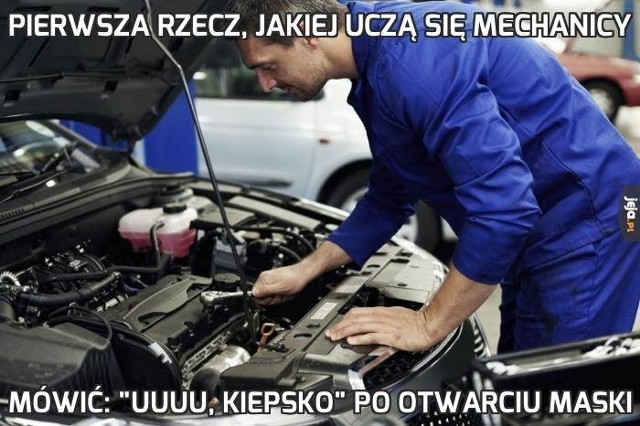 PIERWSZA RZECZ, JAKIEJ UCZĄ SIĘ MECHANICY

jeja.pl

MÓWIĆ: "UUUU, KIEPSKO" PO OTWARCIU MASKI